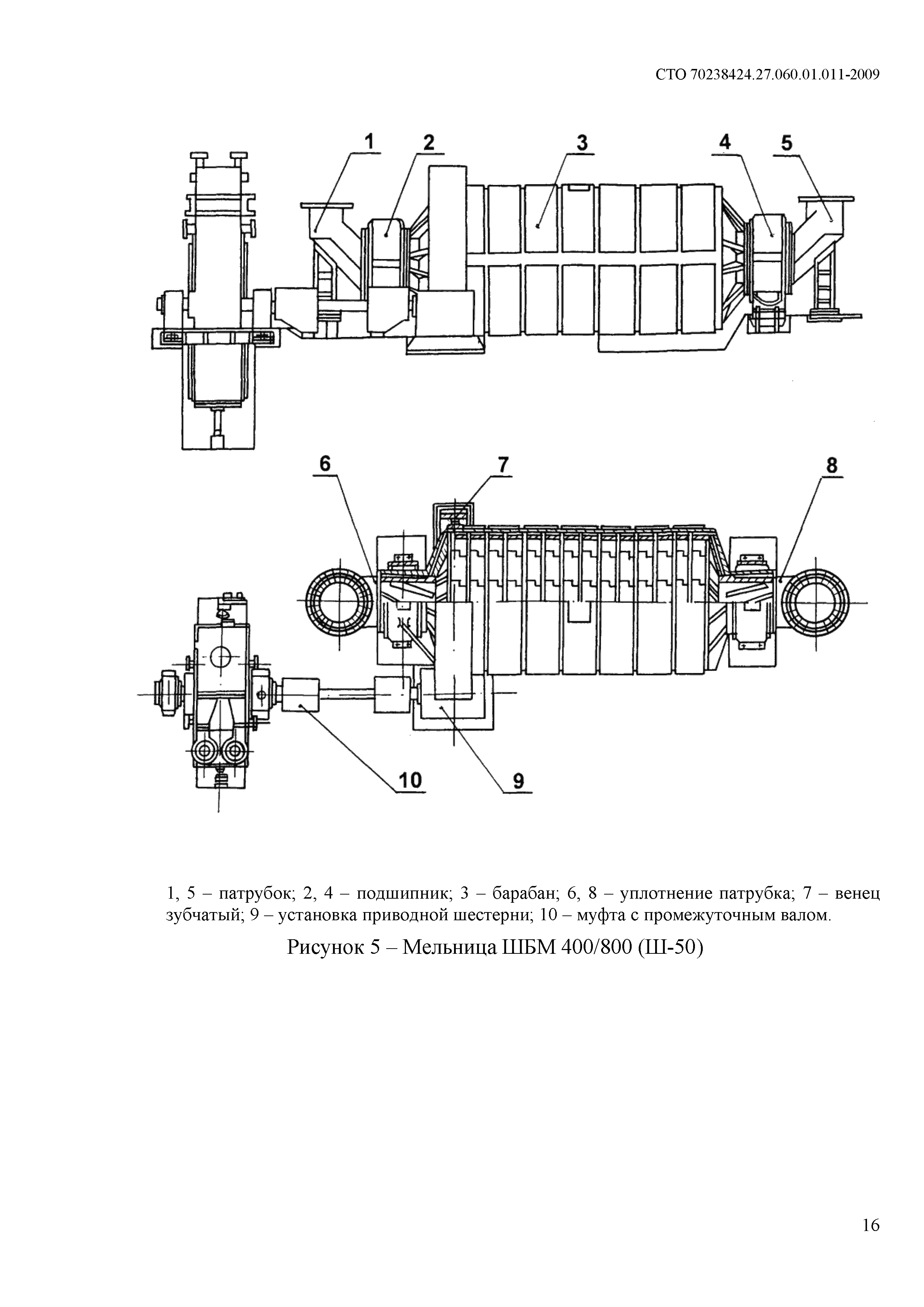 СТО 70238424.27.060.01.011-2009

1
2
3
4
5

6
7
8

10
9

1, 5 – патрубок; 2, 4 – подшипник; 3 – барабан; 6, 8 – уплотнение патрубка; 7 – венец зубчатый; 9 – установка приводной шестерни; 10 – муфта с промежуточным валом.

Рисунок 5 – Мельница ШБМ 400/800 (Ш-50)

16